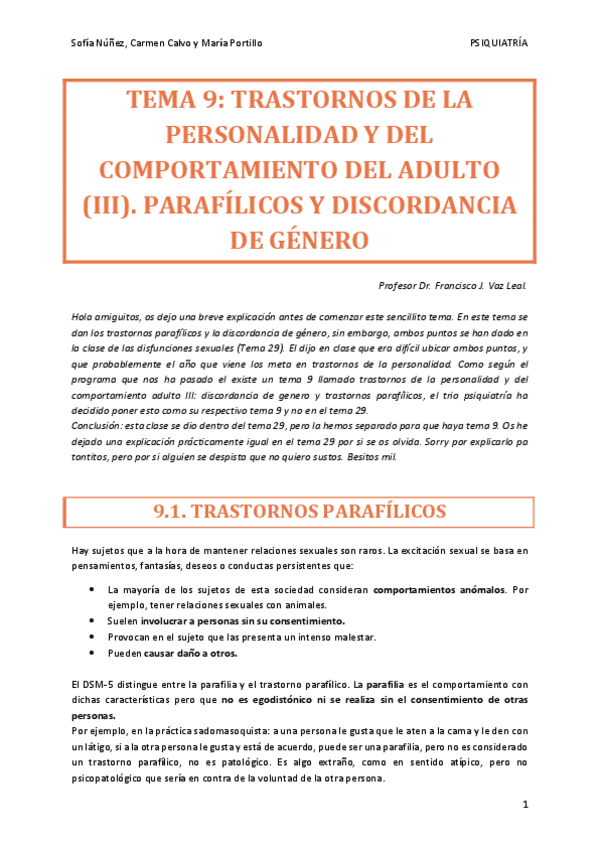 Sofía Núñez, Carmen Calvo y María Portillo

PSIQUIATRÍA

TEMA 9: TRASTORNOS DE LA PERSONALIDAD Y DEL COMPORTAMIENTO DEL ADULTO (III). PARAFÍLICOS Y DISCORDANCIA DE GÉNERO

Profesor Dr. Francisco J. Vaz Leal.

Hola amiguitos, os dejo una breve explicación antes de comenzar este sencillito tema. En este tema se dan los trastornos parafílicos y la discordancia de género, sin embargo, ambos puntos se han dado en la clase de las disfunciones sexuales (Tema 29). Él dijo en clase que era difícil ubicar ambos puntos, y que probablemente el año que viene los meta en trastornos de la personalidad. Como según el programa que nos ha pasado el existe un tema 9 llamado trastornos de la personalidad y del comportamiento adulto III: discordancia de genero y trastornos parafílicos, el trío psiquiatría ha decidido poner esto como su respectivo tema 9 y no en el tema 29.
Conclusión: esta clase se dio dentro del tema 29, pero la hemos separado para que haya tema 9. Os he dejado una explicación prácticamente igual en el tema 29 por si se os olvida. Sorry por explicarlo pa tontitos, pero por si alguien se despista que no quiero sustos. Besitos mil.

9.1. TRASTORNOS PARAFÍLICOS

Hay sujetos que a la hora de mantener relaciones sexuales son raros. La excitación sexual se basa en pensamientos, fantasías, deseos o conductas persistentes que:

• La mayoría de los sujetos de esta sociedad consideran comportamientos anómalos. Por ejemplo, tener relaciones sexuales con animales.
• Suelen involucrar a personas sin su consentimiento.
• Provocan en el sujeto que las presenta un intenso malestar.
• Pueden causar daño a otros.

El DSM-5 distingue entre la parafilia y el trastorno parafílico. La parafilia es el comportamiento con dichas características pero que no es egodistónico ni se realiza sin el consentimiento de otras personas.
Por ejemplo, en la práctica sadomasoquista: a una persona le gusta que le aten a la cama y le den con un látigo, si a la otra persona le gusta y está de acuerdo, puede ser una parafilia, pero no es considerado un trastorno parafílico, no es patológico. Es algo extraño, como en sentido atípico, pero no psicopatológico que sería en contra de la voluntad de la otra persona.

1